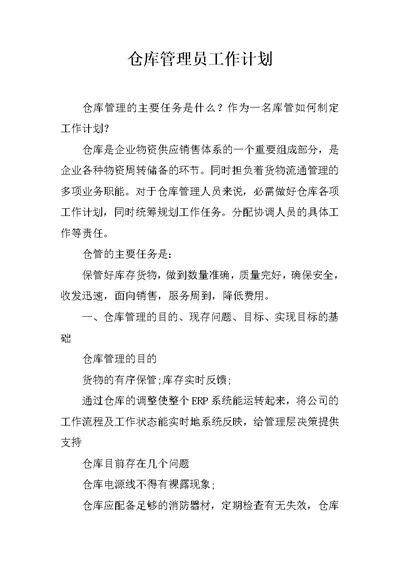 仓库管理员工作计划

仓库管理的主要任务是什么？作为一名库管如何制定工作计划?

仓库是企业物资供应销售体系的一个重要组成部分，是企业各种物资周转储备的环节。同时担负着货物流通管理的多项业务职能。对于仓库管理人员来说，必需做好仓库各项工作计划，同时统筹规划工作任务。分配协调人员的具体工作等责任。

仓管的主要任务是:

保管好库存货物，做到数量准确，质量完好，确保安全，收发迅速，面向销售，服务周到，降低费用。

一、仓库管理的目的、现存问题、目标、实现目标的基础

仓库管理的目的

货物的有序保管;库存实时反馈;

通过仓库的调整使整个ERP系统能运转起来，将公司的工作流程及工作状态能实时地系统反映，给管理层决策提供支持

仓库目前存在几个问题

仓库电源线不得有裸露现象;

仓库应配备足够的消防器材，定期检查有无失效，仓库